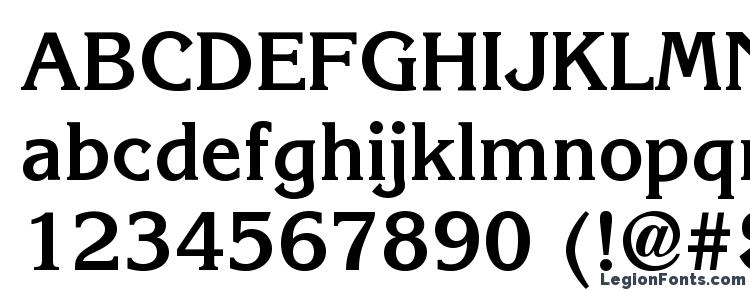 ABCDEFGHIJKLMN
abcdefghijklmnopq
1234567890 (!@#$
LegionFonts.com